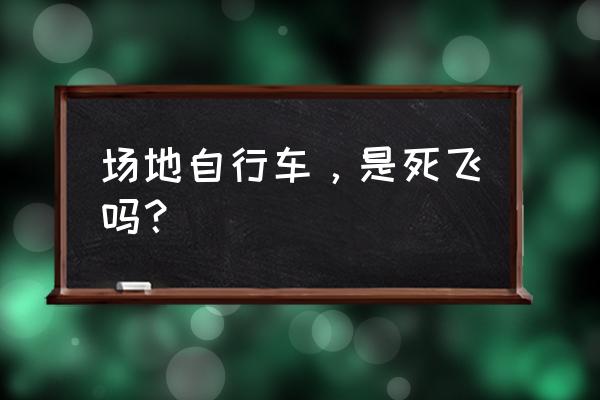 场地自行车，是死飞吗？